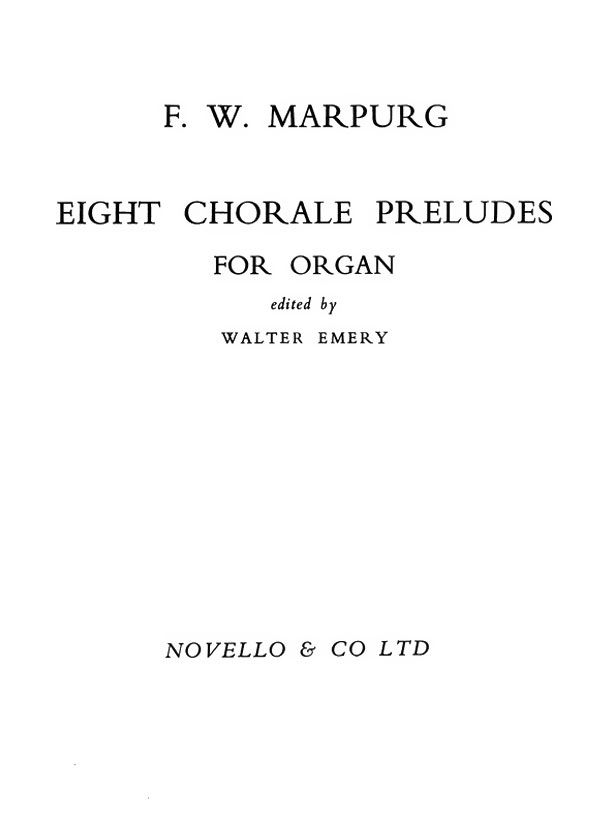 F. W. MARPURG

EIGHT CHORALE PRELUDES

FOR ORGAN

edited by

WALTER EMERY

NOVELLO & CO LTD